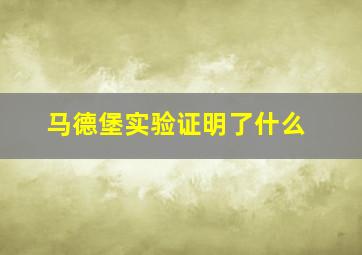 马德堡实验证明了什么